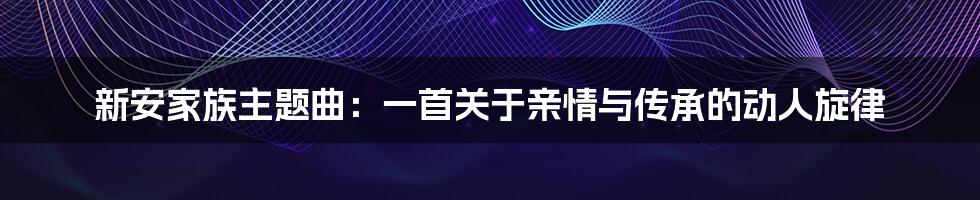 新安家族主题曲：一首关于亲情与传承的动人旋律